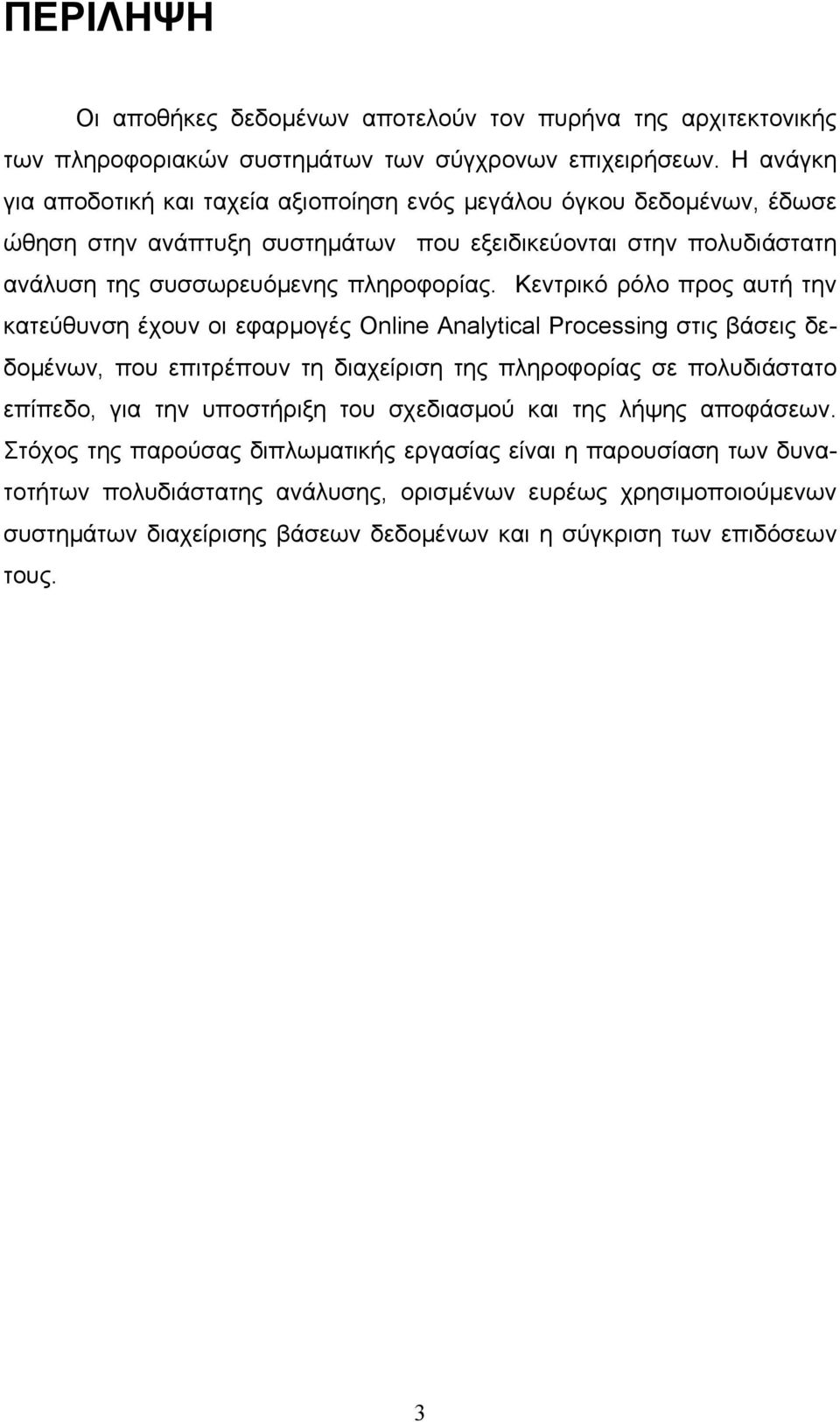 ΠΕΡΙΛΗΨΗ

Οι αποθήκες δεδομένων αποτελούν τον πυρήνα της αρχιτεκτονικής των πληροφοριακών συστημάτων των σύγχρονων επιχειρήσεων. Η ανάγκη για αποδοτική και ταχεία αξιοποίηση ενός μεγάλου όγκου δεδομένων, έδωσε ώθηση στην ανάπτυξη συστημάτων που εξειδικεύονται στην πολυδιάστατη ανάλυση της συσσωρευόμενης πληροφορίας. Κεντρικό ρόλο προς αυτή την κατεύθυνση έχουν οι εφαρμογές Online Analytical Processing στις βάσεις δεδομένων, που επιτρέπουν τη διαχείριση της πληροφορίας σε πολυδιάστατο επίπεδο, για την υποστήριξη του σχεδιασμού και της λήψης αποφάσεων. Στόχος της παρούσας διπλωματικής εργασίας είναι η παρουσίαση των δυνατοτήτων πολυδιάστατης ανάλυσης, ορισμένων ευρέως χρησιμοποιούμενων συστημάτων διαχείρισης βάσεων δεδομένων και η σύγκριση των επιδόσεων τους.

3